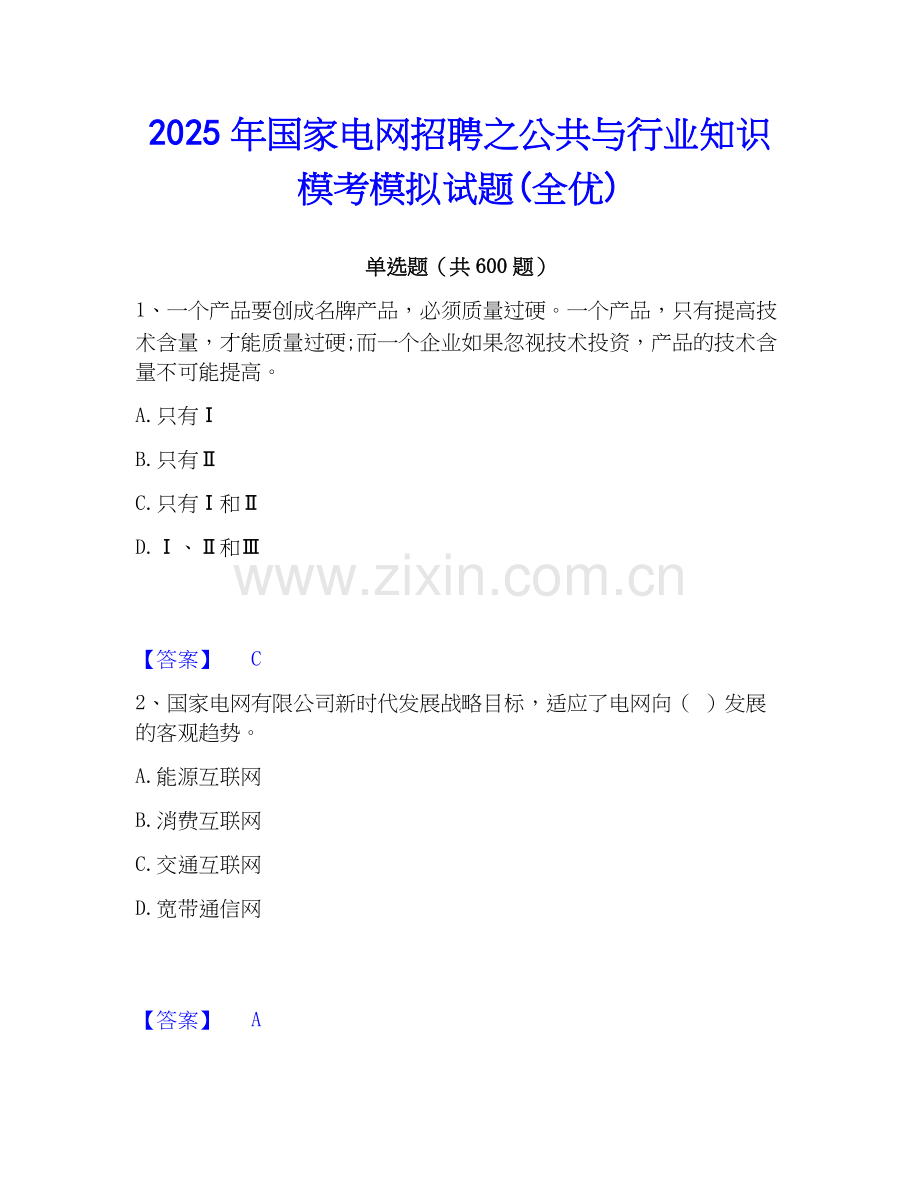 2025年国家电网招聘之公共与行业知识模考模拟试题(全优)

单选题（共600题）

1、一个产品要创成名牌产品，必须质量过硬。一个产品，只有提高技术含量，才能质量过硬;而一个企业如果忽视技术投资，产品的技术含量不可能提高。

A.只有Ⅰ

B.只有Ⅱ

C.只有Ⅰ和Ⅱ

D.Ⅰ、Ⅱ和Ⅲ

【答案】 C

2、国家电网有限公司新时代发展战略目标，适应了电网向（ ）发展的客观趋势。

A.能源互联网

B.消费互联网

C.交通互联网

D.宽带通信网

【答案】 A

www.zixin.com.cn